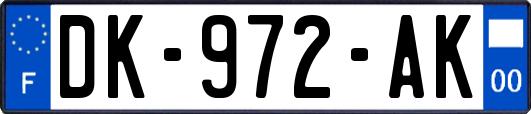 F
DK-972-AK
00